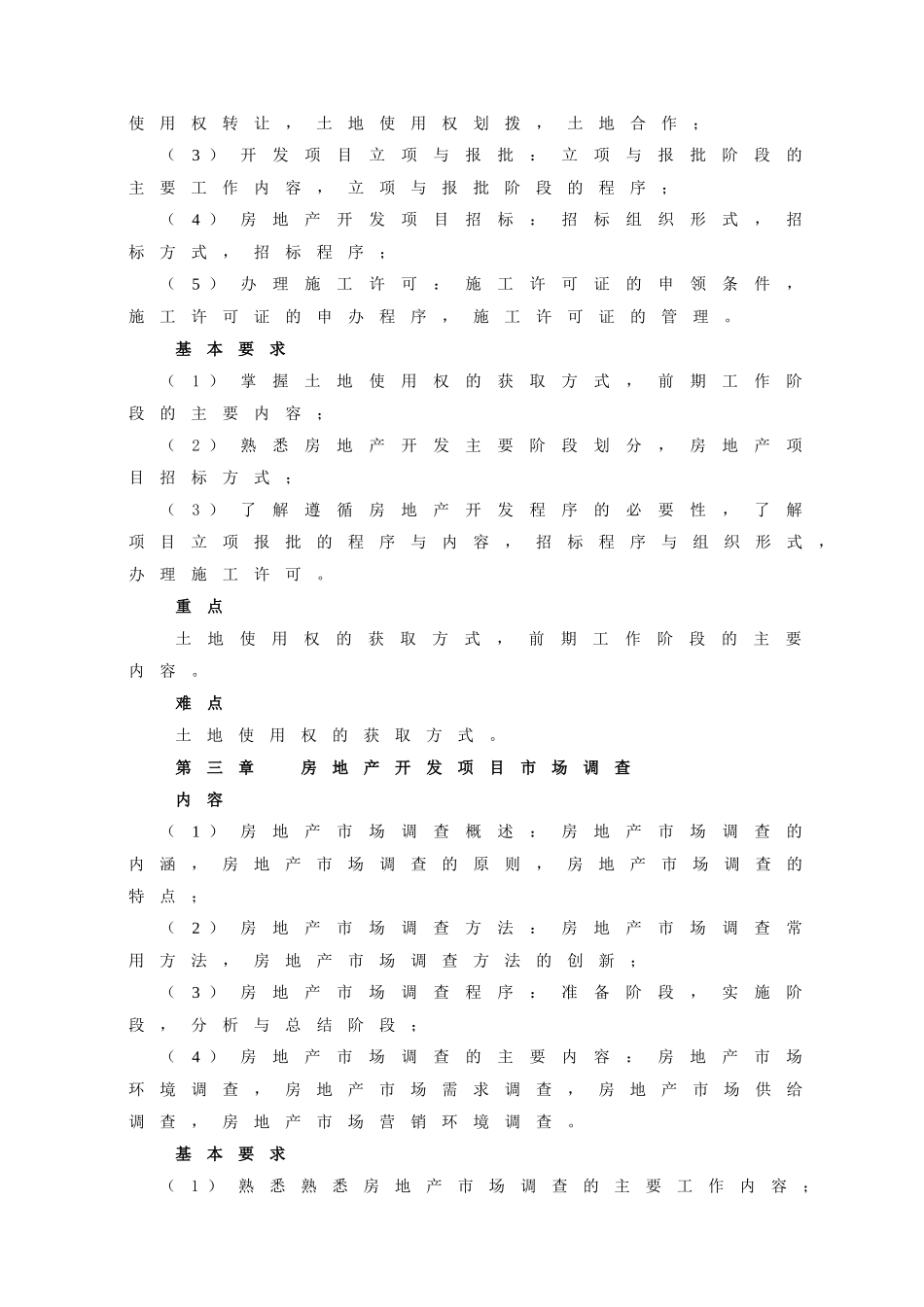 使用权转让，土地使用权划拨，土地合作；

（3）开发项目立项与报批：立项与报批阶段的主要工作内容，立项与报批阶段的程序；

（4）房地产开发项目招标：招标组织形式，招标方式，招标程序；

（5）办理施工许可：施工许可证的申领条件，施工许可证的申办程序，施工许可证的管理。

基本要求

（1）掌握土地使用权的获取方式，前期工作阶段的主要内容；

（2）熟悉房地产开发主要阶段划分，房地产项目招标方式；

（3）了解遵循房地产开发程序的必要性，了解项目立项报批的程序与内容，招标程序与组织形式，办理施工许可。

重点

土地使用权的获取方式，前期工作阶段的主要内容。

难点

土地使用权的获取方式。

第三章　房地产开发项目市场调查

内容

（1）房地产市场调查概述：房地产市场调查的内涵，房地产市场调查的原则，房地产市场调查的特点；

（2）房地产市场调查方法：房地产市场调查常用方法，房地产市场调查方法的创新；

（3）房地产市场调查程序：准备阶段，实施阶段，分析与总结阶段；

（4）房地产市场调查的主要内容：房地产市场环境调查，房地产市场需求调查，房地产市场供给调查，房地产市场营销环境调查。

基本要求

（1）熟悉熟悉房地产市场调查的主要工作内容；